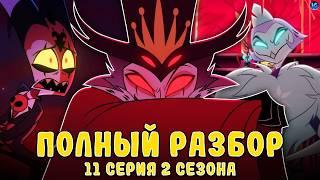 ПОЛНЫЙ РАЗБОР
11 СЕРИЯ 2 СЕЗОНА